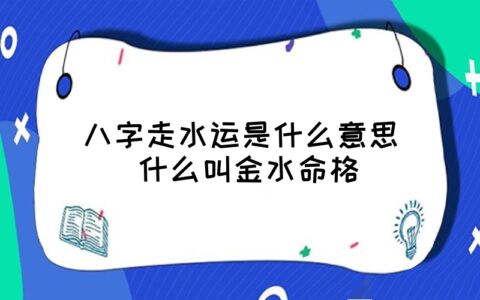 八字走水运是什么意思
什么叫金水命格